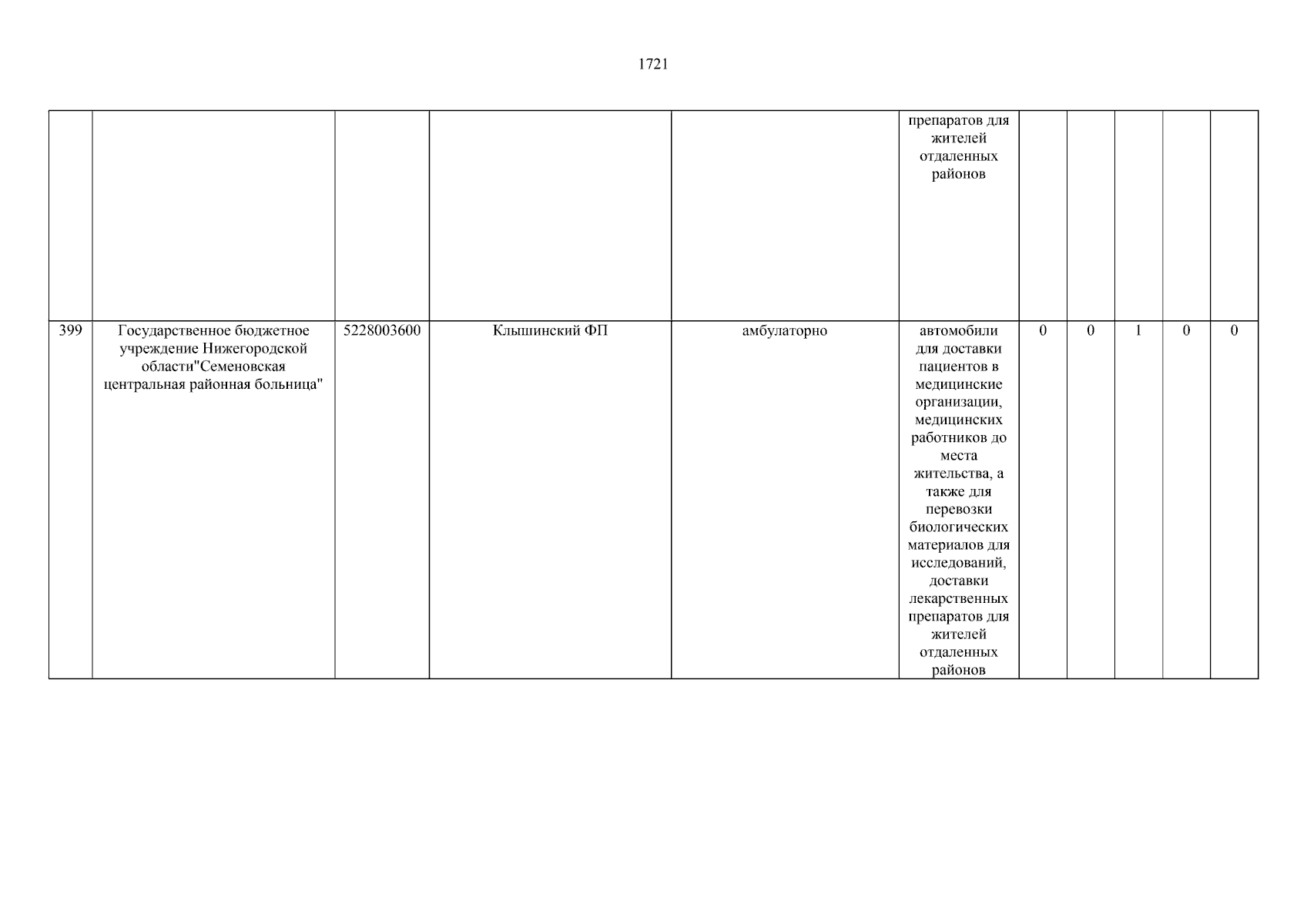 1721

| | | | | | | | | | | |
|---|---|---|---|---|---|---|---|---|---|---|
| | | | | | препаратов для жителей отдаленных районов | | | | | |
| 399 | Государственное бюджетное учреждение Нижегородской области"Семеновская центральная районная больница" | 5228003600 | Клышинский ФП | амбулаторно | автомобили для доставки пациентов в медицинские организации, медицинских работников до места жительства, а также для перевозки биологических материалов для исследований, доставки лекарственных препаратов для жителей отдаленных районов | 0 | 0 | 1 | 0 | 0 |